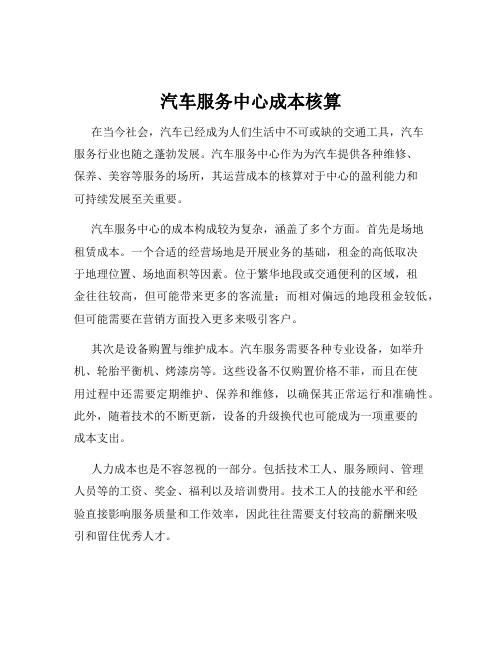 汽车服务中心成本核算

在当今社会，汽车已经成为人们生活中不可或缺的交通工具，汽车服务行业也随之蓬勃发展。汽车服务中心作为为汽车提供各种维修、保养、美容等服务的场所，其运营成本的核算对于中心的盈利能力和可持续发展至关重要。

汽车服务中心的成本构成较为复杂，涵盖了多个方面。首先是场地租赁成本。一个合适的经营场地是开展业务的基础，租金的高低取决于地理位置、场地面积等因素。位于繁华地段或交通便利的区域，租金往往较高，但可能带来更多的客流量；而相对偏远的地段租金较低，但可能需要在营销方面投入更多来吸引客户。

其次是设备购置与维护成本。汽车服务需要各种专业设备，如举升机、轮胎平衡机、烤漆房等。这些设备不仅购置价格不菲，而且在使用过程中还需要定期维护、保养和维修，以确保其正常运行和准确性。此外，随着技术的不断更新，设备的升级换代也可能成为一项重要的成本支出。

人力成本也是不容忽视的一部分。包括技术工人、服务顾问、管理人员等的工资、奖金、福利以及培训费用。技术工人的技能水平和经验直接影响服务质量和工作效率，因此往往需要支付较高的薪酬来吸引和留住优秀人才。